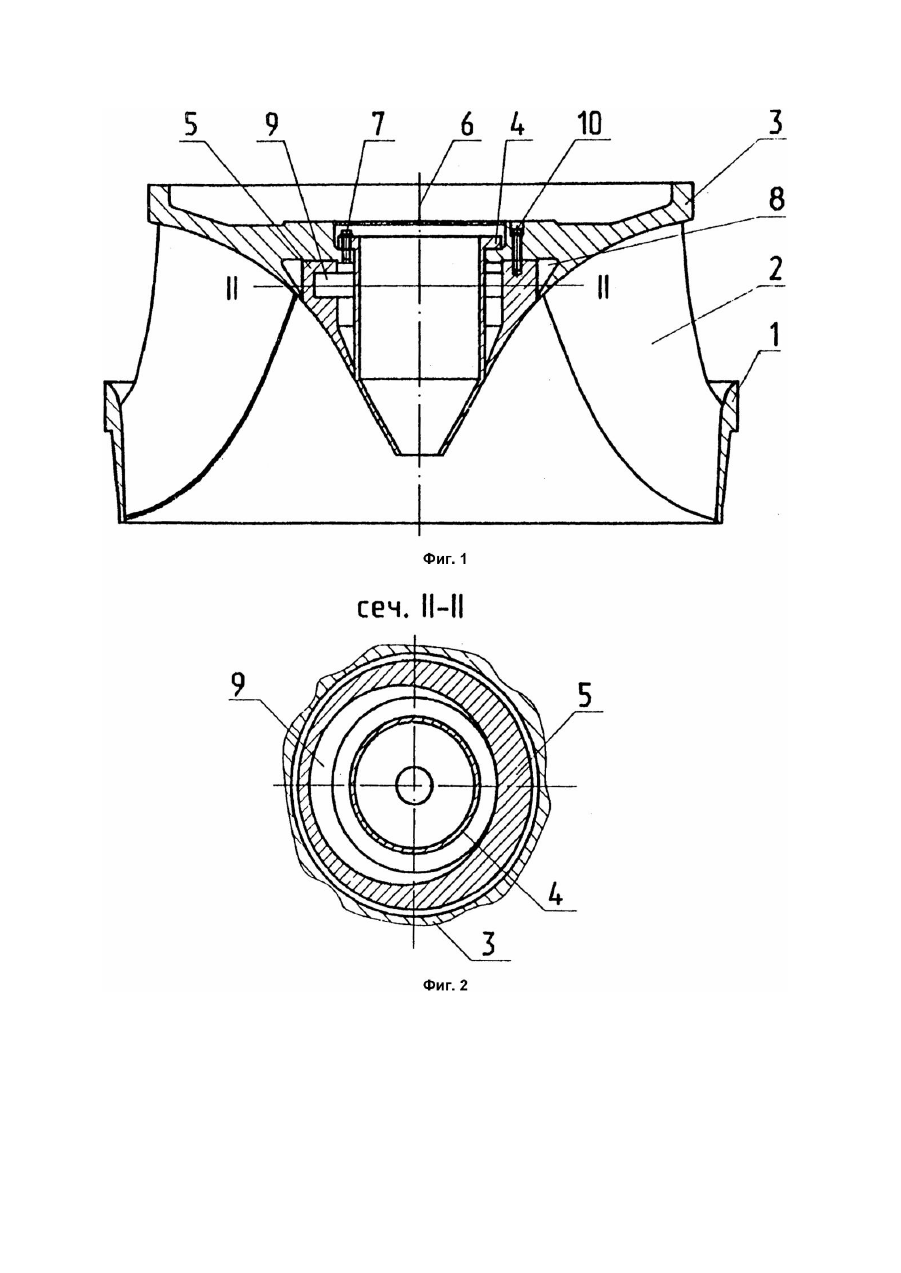 5 9 7 6 4 10 3

8

II II

2

1

Фиг. 1

сеч. II-II

9

5

4

3

Фиг. 2